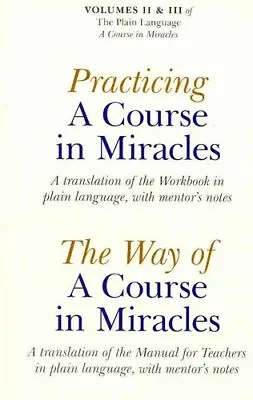 VOLUMES II & III of
The Plain Language
A Course in Miracles

Practicing
A Course
in Miracles

A translation of the Workbook in plain language, with mentor's notes

The Way of
A Course
in Miracles

A translation of the Manual for Teachers in plain language, with mentor's notes